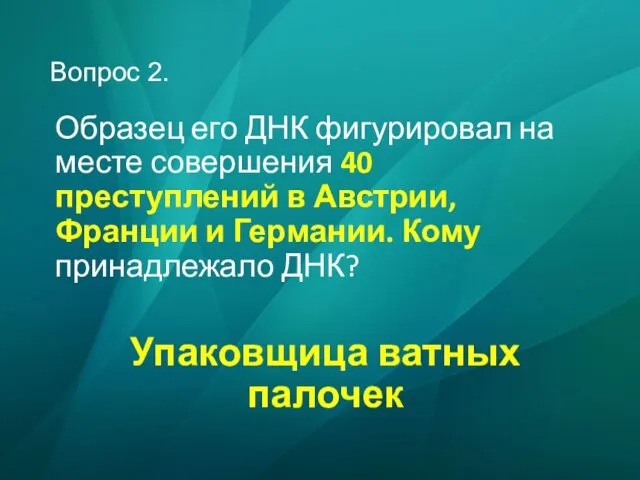 Вопрос 2.

Образец его ДНК фигурировал на месте совершения 40 преступлений в Австрии, Франции и Германии. Кому принадлежало ДНК?

Упаковщица ватных палочек